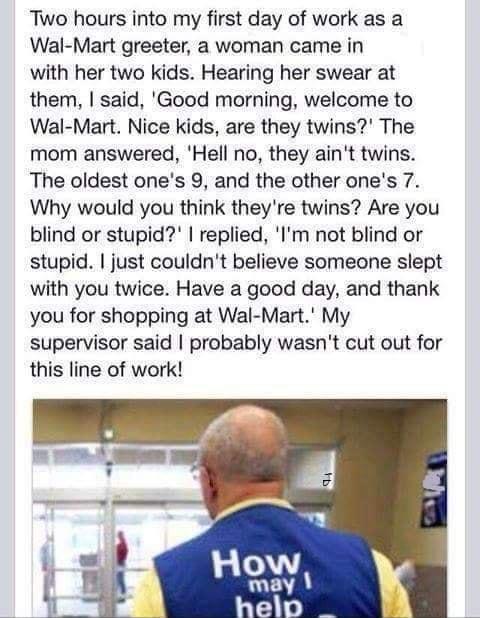 Two hours into my first day of work as a Wal-Mart greeter, a woman came in with her two kids. Hearing her swear at them, I said, 'Good morning, welcome to Wal-Mart. Nice kids, are they twins?' The mom answered, 'Hell no, they ain't twins. The oldest one's 9, and the other one's 7. Why would you think they're twins? Are you blind or stupid?' I replied, 'I'm not blind or stupid. I just couldn't believe someone slept with you twice. Have a good day, and thank you for shopping at Wal-Mart.' My supervisor said I probably wasn't cut out for this line of work!

How may I help